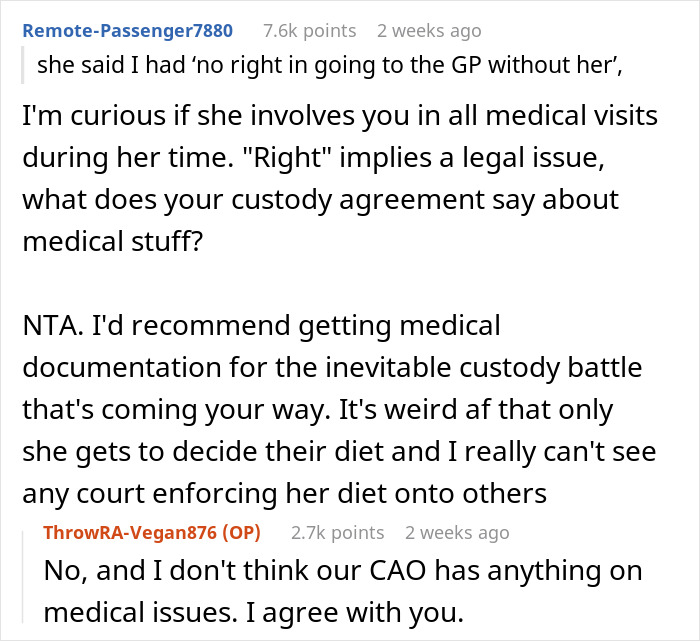 Remote-Passenger7880 7.6k points 2 weeks ago

she said I had ‘no right in going to the GP without her’,

I'm curious if she involves you in all medical visits during her time. "Right" implies a legal issue, what does your custody agreement say about medical stuff?

NTA. I'd recommend getting medical documentation for the inevitable custody battle that's coming your way. It's weird af that only she gets to decide their diet and I really can't see any court enforcing her diet onto others

ThrowRA-Vegan876 (OP) 2.7k points 2 weeks ago

No, and I don't think our CAO has anything on medical issues. I agree with you.